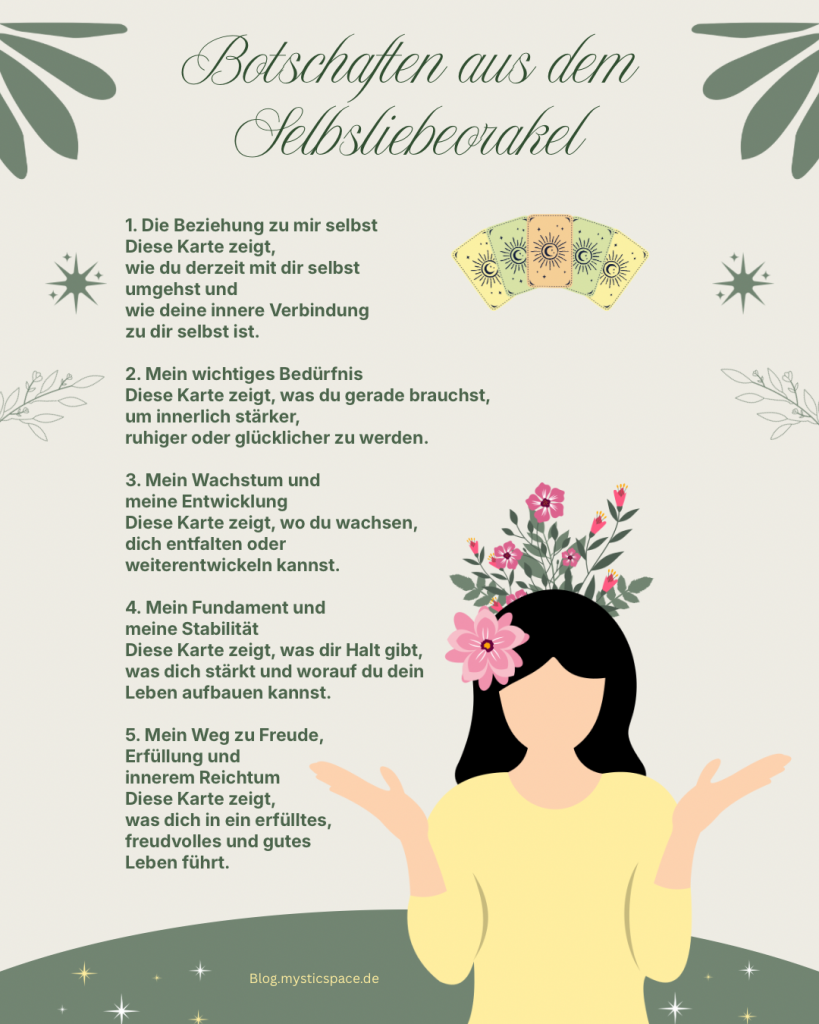 Botschaften aus dem Selbsliebeorakel

1. Die Beziehung zu mir selbst
Diese Karte zeigt, wie du derzeit mit dir selbst umgehst und wie deine innere Verbindung zu dir selbst ist.

2. Mein wichtiges Bedürfnis
Diese Karte zeigt, was du gerade brauchst, um innerlich stärker, ruhiger oder glücklicher zu werden.

3. Mein Wachstum und meine Entwicklung
Diese Karte zeigt, wo du wachsen, dich entfalten oder weiterentwickeln kannst.

4. Mein Fundament und meine Stabilität
Diese Karte zeigt, was dir Halt gibt, was dich stärkt und worauf du dein Leben aufbauen kannst.

5. Mein Weg zu Freude, Erfüllung und innerem Reichtum
Diese Karte zeigt, was dich in ein erfülltes, freudvolles und gutes Leben führt.

Blog.mysticspace.de